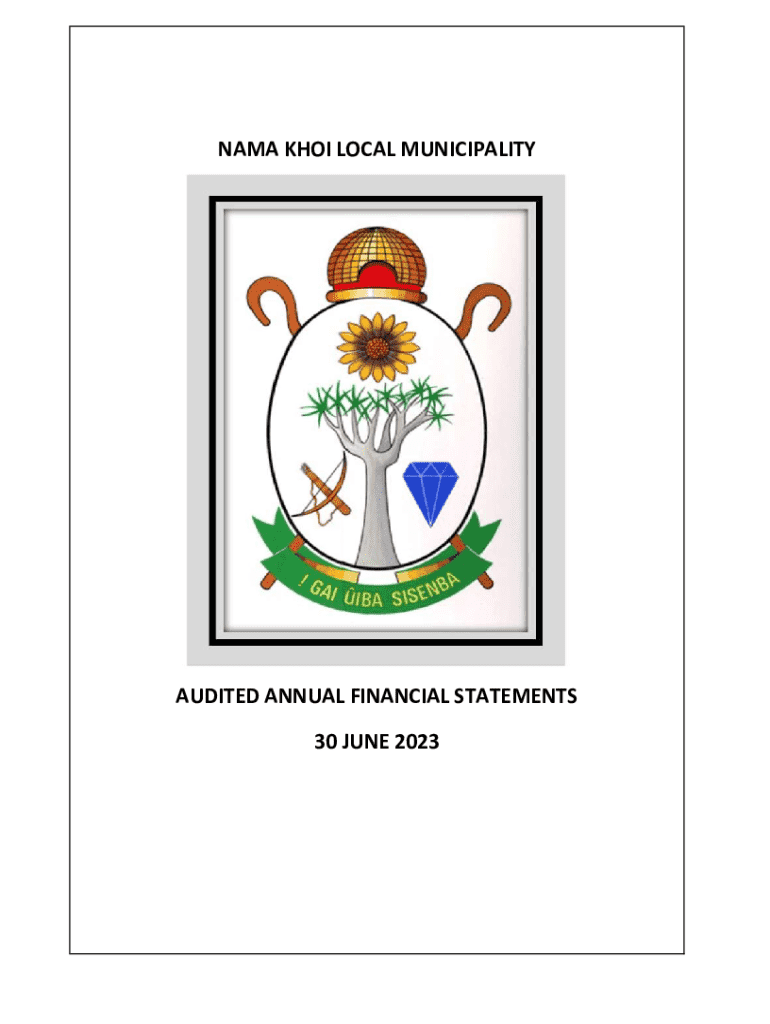 NAMA KHOI LOCAL MUNICIPALITY

! GAI ÜIBA SISENBA

AUDITED ANNUAL FINANCIAL STATEMENTS

30 JUNE 2023